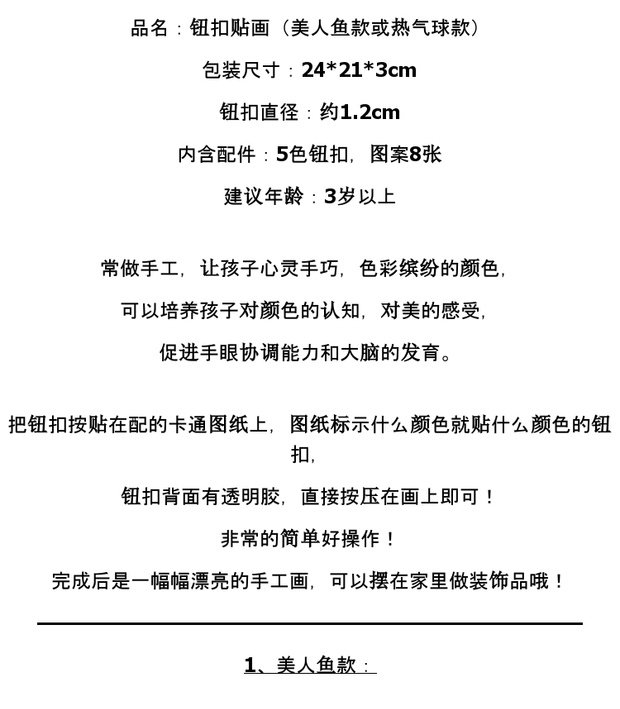 品名：钮扣贴画（美人鱼款或热气球款）

包装尺寸：24*21*3cm

钮扣直径：约1.2cm

内含配件：5色钮扣，图案8张

建议年龄：3岁以上

常做手工，让孩子心灵手巧，色彩缤纷的颜色，

可以培养孩子对颜色的认知，对美的感受，

促进手眼协调能力和大脑的发育。

把钮扣按贴在配的卡通图纸上，图纸标示什么颜色就贴什么颜色的钮扣，

钮扣背面有透明胶，直接按压在画上即可！

非常的简单好操作！

完成后是一幅幅漂亮的手工画，可以摆在家里做装饰品哦！

1、美人鱼款：